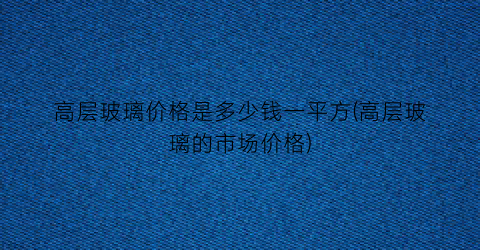 高层玻璃价格是多少钱一平方(高层玻璃的市场价格)